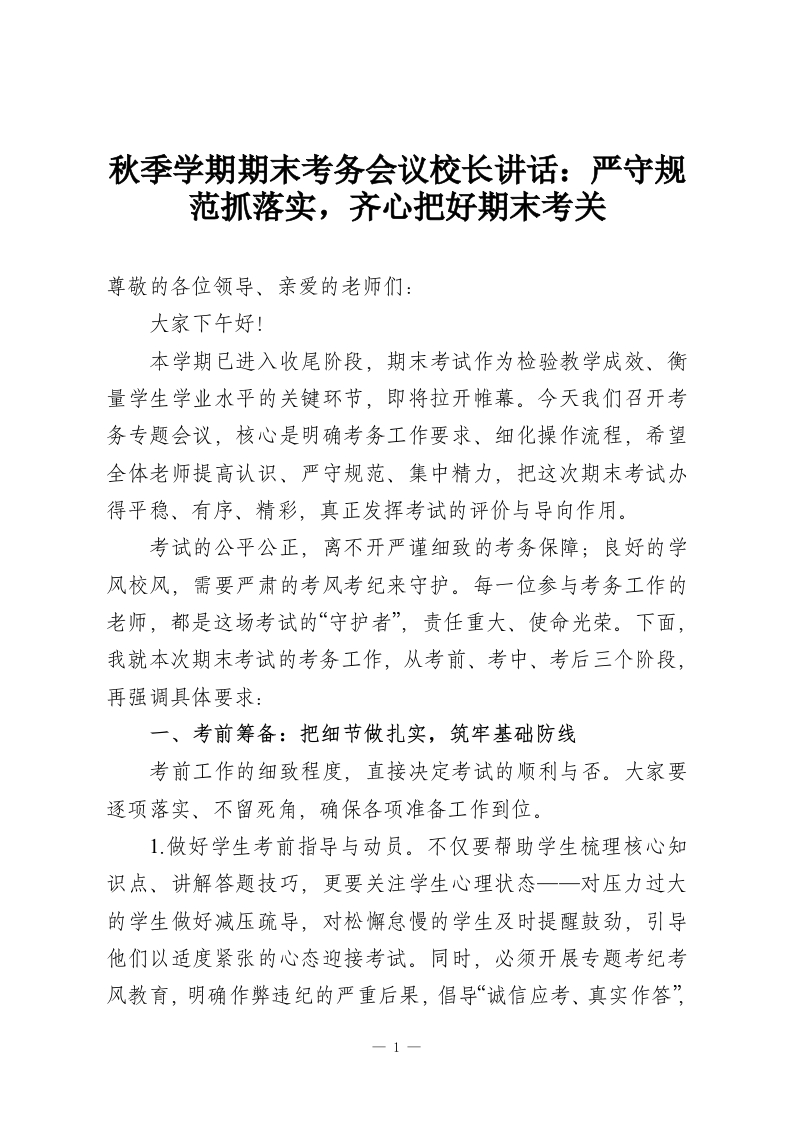 秋季学期期末考务会议校长讲话：严守规范抓落实，齐心把好期末考关

尊敬的各位领导、亲爱的老师们：

大家下午好！

本学期已进入收尾阶段，期末考试作为检验教学成效、衡量学生学业水平的关键环节，即将拉开帷幕。今天我们召开考务专题会议，核心是明确考务工作要求、细化操作流程，希望全体老师提高认识、严守规范、集中精力，把这次期末考试办得平稳、有序、精彩，真正发挥考试的评价与导向作用。

考试的公平公正，离不开严谨细致的考务保障；良好的学风校风，需要严肃的考风考纪来守护。每一位参与考务工作的老师，都是这场考试的“守护者”，责任重大、使命光荣。下面，我就本次期末考试的考务工作，从考前、考中、考后三个阶段，再强调具体要求：

一、考前筹备：把细节做扎实，筑牢基础防线

考前工作的细致程度，直接决定考试的顺利与否。大家要逐项落实、不留死角，确保各项准备工作到位。

1.做好学生考前指导与动员。不仅要帮助学生梳理核心知识点、讲解答题技巧，更要关注学生心理状态——对压力过大的学生做好减压疏导，对松懈怠慢的学生及时提醒鼓劲，引导他们以适度紧张的心态迎接考试。同时，必须开展专题考纪考风教育，明确作弊违纪的严重后果，倡导“诚信应考、真实作答”，

— 1 —